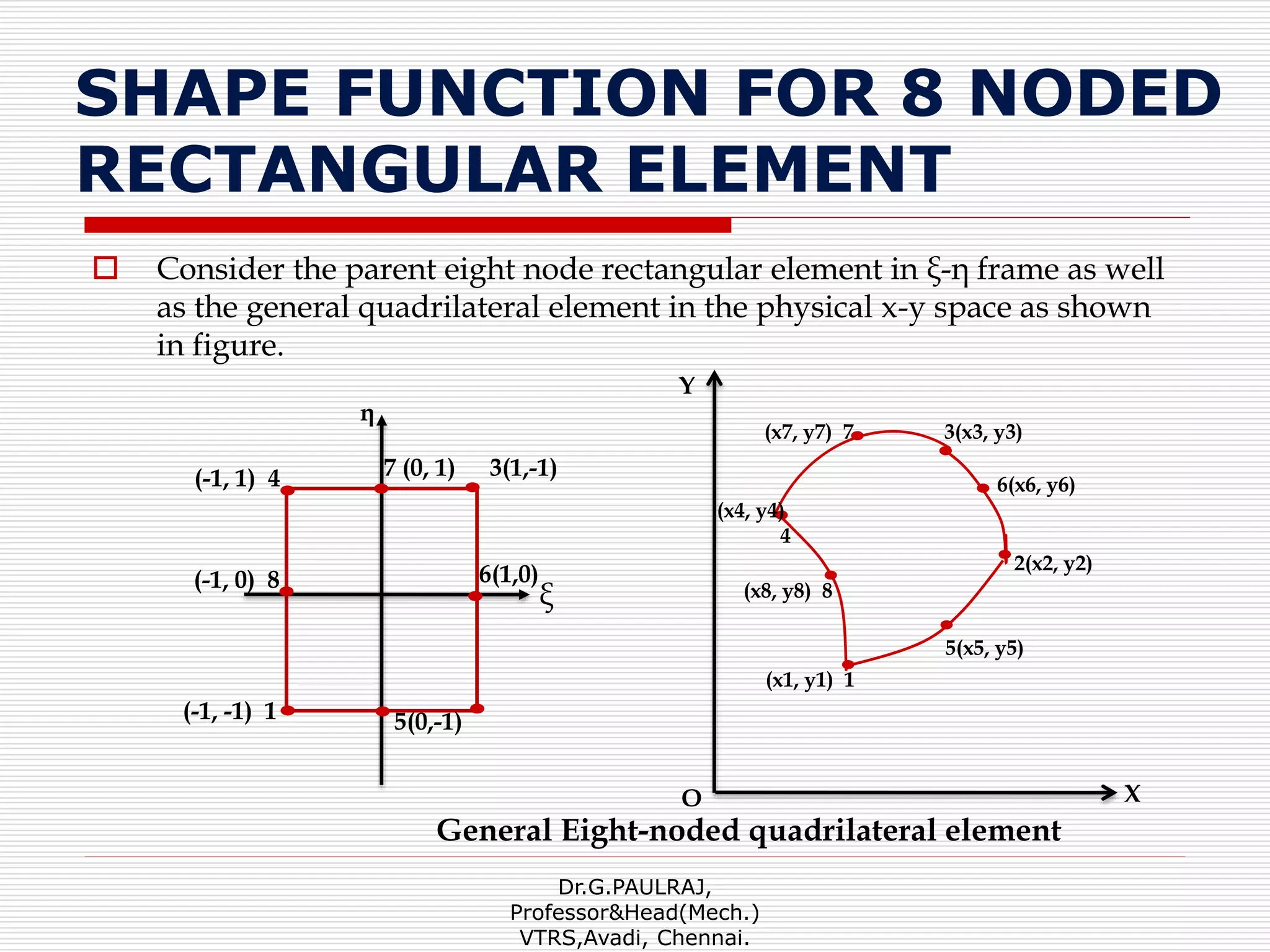 SHAPE FUNCTION FOR 8 NODED RECTANGULAR ELEMENT

Consider the parent eight node rectangular element in ξ-η frame as well as the general quadrilateral element in the physical x-y space as shown in figure.

η
(-1, 1) 4
7 (0, 1)
3(1,-1)
(-1, 0) 8
6(1,0)
ξ
(-1, -1) 1
5(0,-1)

Y
(x7, y7) 7
3(x3, y3)
6(x6, y6)
(x4, y4)
4
2(x2, y2)
(x8, y8) 8
5(x5, y5)
(x1, y1) 1
O
X

General Eight-noded quadrilateral element

Dr.G.PAULRAJ,
Professor&Head(Mech.)
VTRS,Avadi, Chennai.